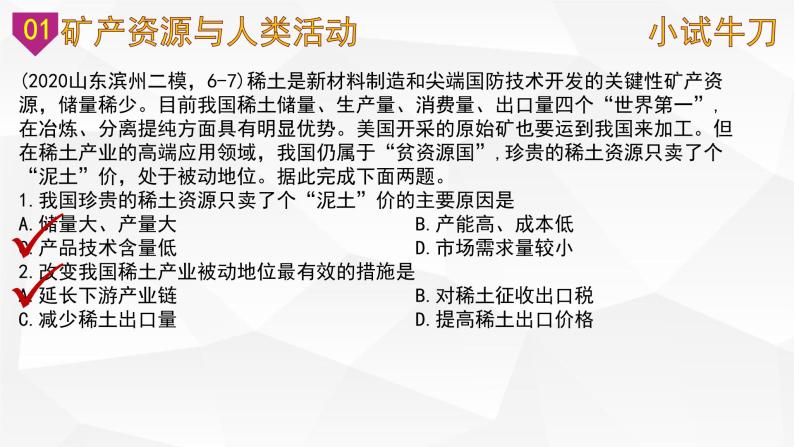 01 矿产资源与人类活动

小试牛刀

(2020山东滨州二模，6-7)稀土是新材料制造和尖端国防技术开发的关键性矿产资源，储量稀少。目前我国稀土储量、生产量、消费量、出口量四个“世界第一”，在冶炼、分离提纯方面具有明显优势。美国开采的原始矿也要运到我国来加工。但在稀土产业的高端应用领域，我国仍属于“贫资源国”，珍贵的稀土资源只卖了个“泥土”价，处于被动地位。据此完成下面两题。

1.我国珍贵的稀土资源只卖了个“泥土”价的主要原因是

A.储量大、产量大

B.产能高、成本低

C.产品技术含量低

D.市场需求量较小

2.改变我国稀土产业被动地位最有效的措施是

A.延长下游产业链

B.对稀土征收出口税

C.减少稀土出口量

D.提高稀土出口价格